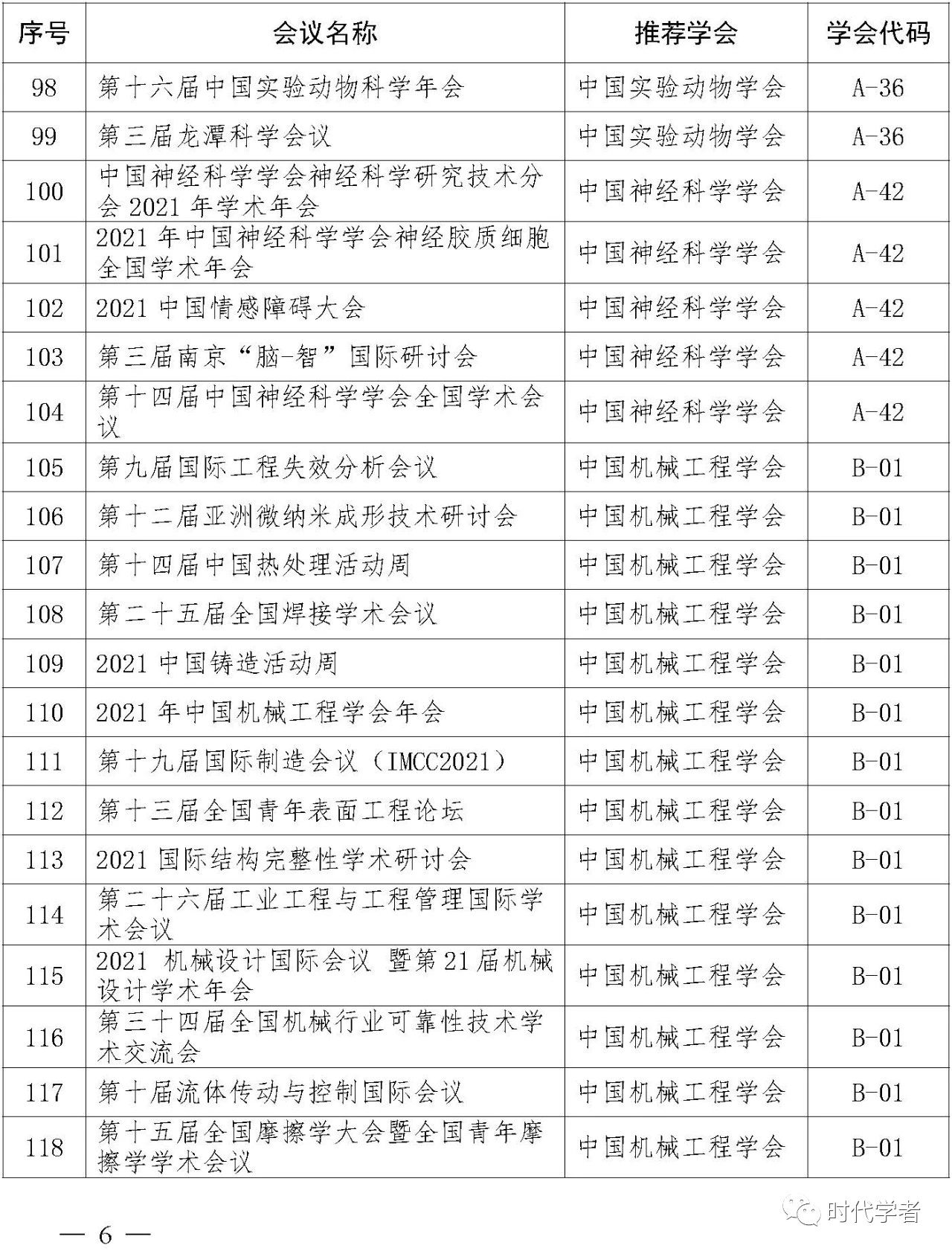 | 序号 | 会议名称 | 推荐学会 | 学会代码 |
|---|---|---|---|
| 98 | 第十六届中国实验动物科学年会 | 中国实验动物学会 | A-36 |
| 99 | 第三届龙潭科学会议 | 中国实验动物学会 | A-36 |
| 100 | 中国神经科学学会神经科学研究技术分会 2021 年学术年会 | 中国神经科学学会 | A-42 |
| 101 | 2021 年中国神经科学学会神经胶质细胞全国学术年会 | 中国神经科学学会 | A-42 |
| 102 | 2021 中国情感障碍大会 | 中国神经科学学会 | A-42 |
| 103 | 第三届南京“脑-智”国际研讨会 | 中国神经科学学会 | A-42 |
| 104 | 第十四届中国神经科学学会全国学术会议 | 中国神经科学学会 | A-42 |
| 105 | 第九届国际工程失效分析会议 | 中国机械工程学会 | B-01 |
| 106 | 第十二届亚洲微纳米成形技术研讨会 | 中国机械工程学会 | B-01 |
| 107 | 第十四届中国热处理活动周 | 中国机械工程学会 | B-01 |
| 108 | 第二十五届全国焊接学术会议 | 中国机械工程学会 | B-01 |
| 109 | 2021 中国铸造活动周 | 中国机械工程学会 | B-01 |
| 110 | 2021 年中国机械工程学会年会 | 中国机械工程学会 | B-01 |
| 111 | 第十九届国际制造会议（IMCC2021） | 中国机械工程学会 | B-01 |
| 112 | 第十三届全国青年表面工程论坛 | 中国机械工程学会 | B-01 |
| 113 | 2021 国际结构完整性学术研讨会 | 中国机械工程学会 | B-01 |
| 114 | 第二十六届工业工程与工程管理国际学术会议 | 中国机械工程学会 | B-01 |
| 115 | 2021 机械设计国际会议 暨第 21 届机械设计学术年会 | 中国机械工程学会 | B-01 |
| 116 | 第三十四届全国机械行业可靠性技术学术交流会 | 中国机械工程学会 | B-01 |
| 117 | 第十届流体传动与控制国际会议 | 中国机械工程学会 | B-01 |
| 118 | 第十五届全国摩擦学大会暨全国青年摩擦学学术会议 | 中国机械工程学会 | B-01 |

— 6 —

时代学者